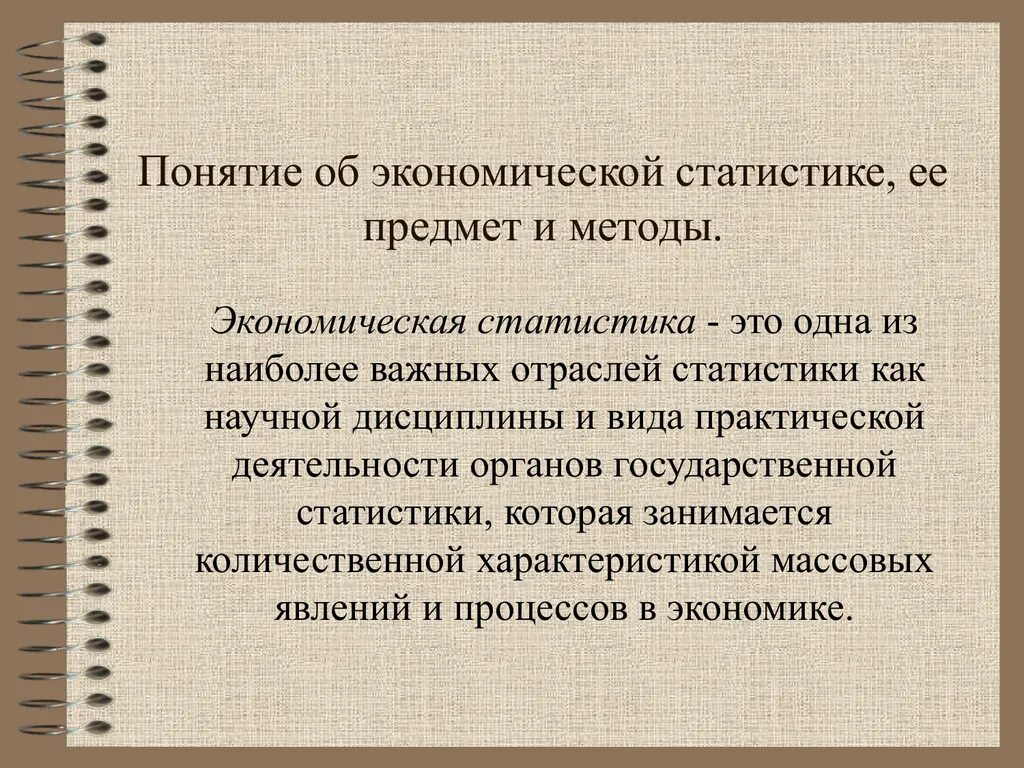 Понятие об экономической статистике, ее предмет и методы.

Экономическая статистика - это одна из наиболее важных отраслей статистики как научной дисциплины и вида практической деятельности органов государственной статистики, которая занимается количественной характеристикой массовых явлений и процессов в экономике.